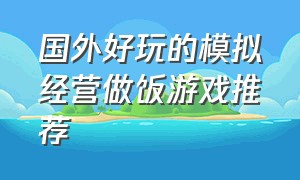 国外好玩的模拟经营做饭游戏推荐